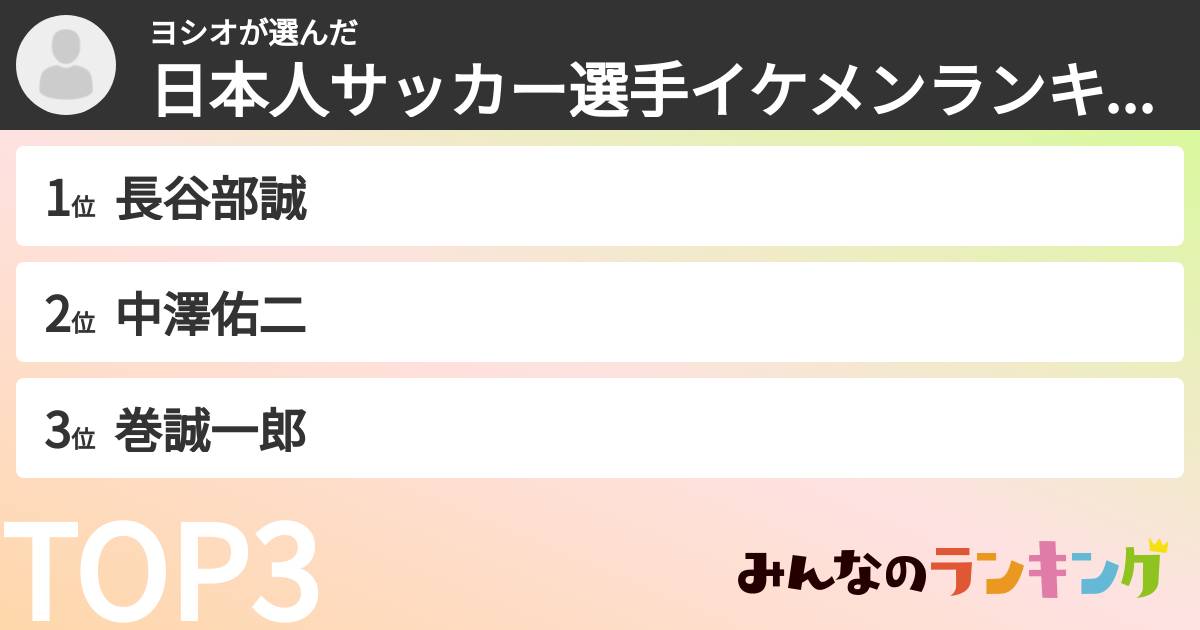 ヨシオが選んだ
日本人サッカー選手イケメンランキ...

1位 長谷部誠

2位 中澤佑二

3位 巻誠一郎

TOP3

みんなのランキング